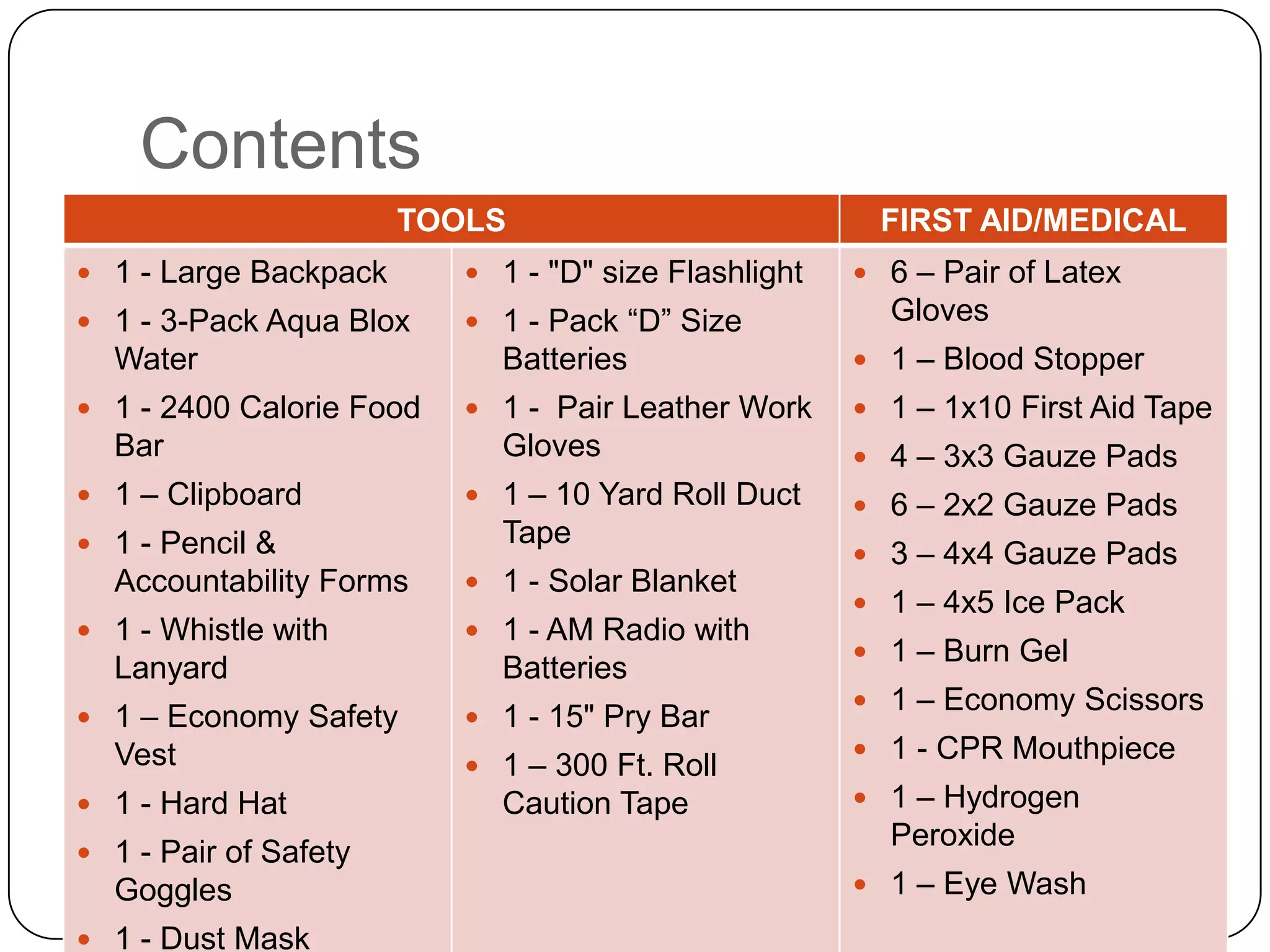 Contents

| TOOLS | | FIRST AID/MEDICAL |
|---|---|---|
| • 1 - Large Backpack<br>• 1 - 3-Pack Aqua Blox Water<br>• 1 - 2400 Calorie Food Bar<br>• 1 – Clipboard<br>• 1 - Pencil & Accountability Forms<br>• 1 - Whistle with Lanyard<br>• 1 – Economy Safety Vest<br>• 1 - Hard Hat<br>• 1 - Pair of Safety Goggles<br>• 1 - Dust Mask | • 1 - "D" size Flashlight<br>• 1 - Pack “D” Size Batteries<br>• 1 - Pair Leather Work Gloves<br>• 1 – 10 Yard Roll Duct Tape<br>• 1 - Solar Blanket<br>• 1 - AM Radio with Batteries<br>• 1 - 15" Pry Bar<br>• 1 – 300 Ft. Roll Caution Tape | • 6 – Pair of Latex Gloves<br>• 1 – Blood Stopper<br>• 1 – 1x10 First Aid Tape<br>• 4 – 3x3 Gauze Pads<br>• 6 – 2x2 Gauze Pads<br>• 3 – 4x4 Gauze Pads<br>• 1 – 4x5 Ice Pack<br>• 1 – Burn Gel<br>• 1 – Economy Scissors<br>• 1 - CPR Mouthpiece<br>• 1 – Hydrogen Peroxide<br>• 1 – Eye Wash |